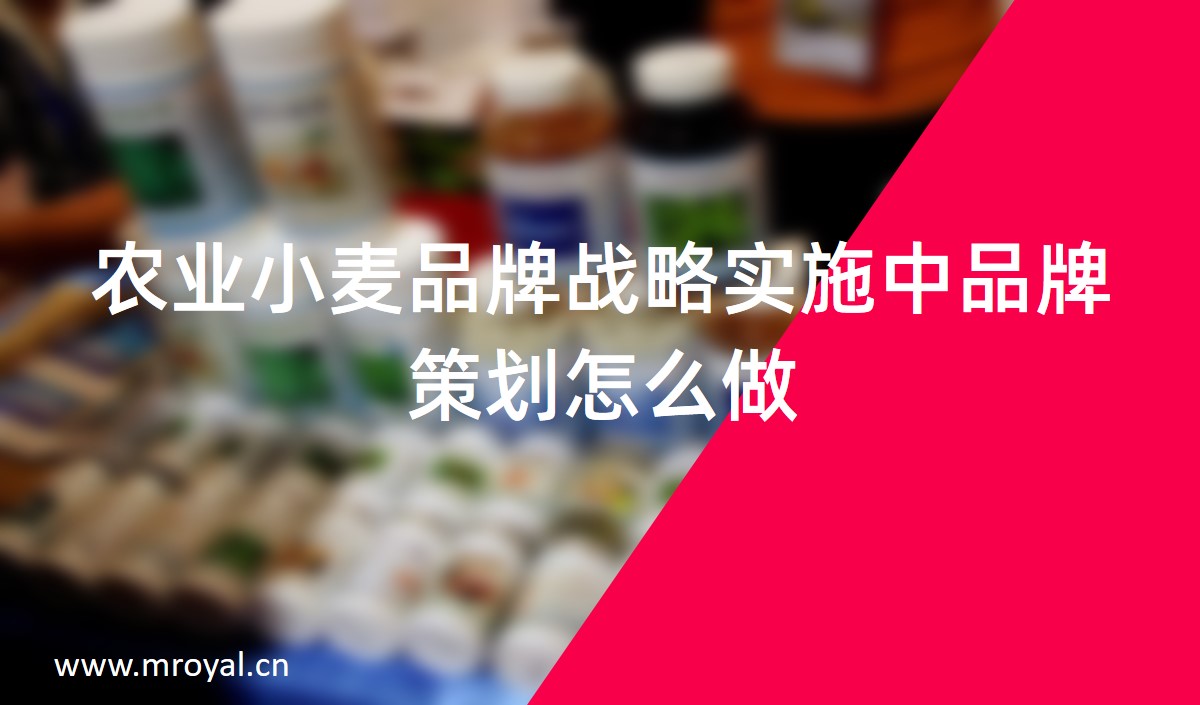 农业小麦品牌战略实施中品牌策划怎么做

www.mroyal.cn